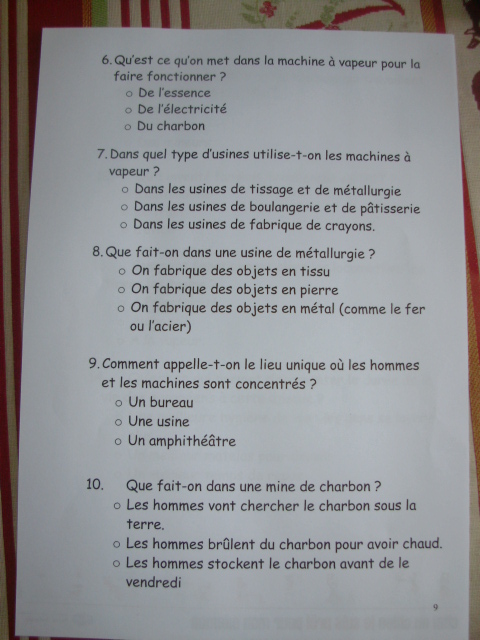 6. Qu'est ce qu'on met dans la machine à vapeur pour la faire fonctionner ?
○ De l'essence
○ De l'électricité
○ Du charbon

7. Dans quel type d'usines utilise-t-on les machines à vapeur ?
○ Dans les usines de tissage et de métallurgie
○ Dans les usines de boulangerie et de pâtisserie
○ Dans les usines de fabrique de crayons.

8. Que fait-on dans une usine de métallurgie ?
○ On fabrique des objets en tissu
○ On fabrique des objets en pierre
○ On fabrique des objets en métal (comme le fer ou l'acier)

9. Comment appelle-t-on le lieu unique où les hommes et les machines sont concentrés ?
○ Un bureau
○ Une usine
○ Un amphithéâtre

10. Que fait-on dans une mine de charbon ?
○ Les hommes vont chercher le charbon sous la terre.
○ Les hommes brûlent du charbon pour avoir chaud.
○ Les hommes stockent le charbon avant de le vendredi

9